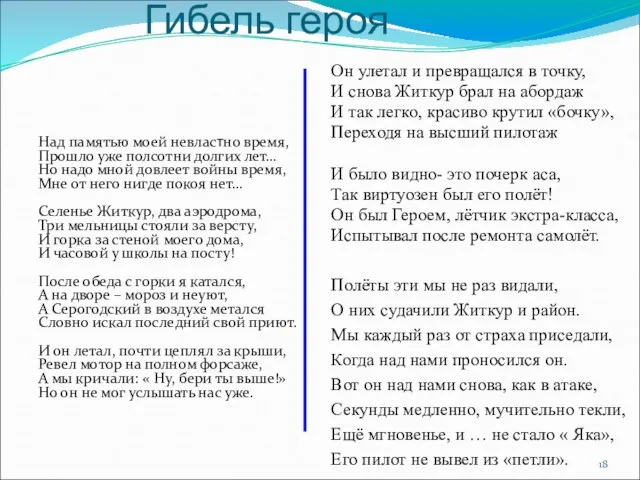 Гибель героя

Над памятью моей невластно время,
Прошло уже полсотни долгих лет...
Но надо мной довлеет войны время,
Мне от него нигде покоя нет...

Селенье Житкур, два аэродрома,
Три мельницы стояли за версту,
И горка за стеной моего дома,
И часовой у школы на посту!

После обеда с горки я катался,
А на дворе – мороз и неуют,
А Серогодский в воздухе метался
Словно искал последний свой приют.

И он летал, почти цеплял за крыши,
Ревел мотор на полном форсаже,
А мы кричали: « Ну, бери ты выше!»
Но он не мог услышать нас уже.

Он улетал и превращался в точку,
И снова Житкур брал на абордаж
И так легко, красиво крутил «бочку»,
Переходя на высший пилотаж

И было видно- это почерк аса,
Так виртуозен был его полёт!
Он был Героем, лётчик экстра-класса,
Испытывал после ремонта самолёт.

Полёты эти мы не раз видали,
О них судачили Житкур и район.
Мы каждый раз от страха приседали,
Когда над нами проносился он.
Вот он над нами снова, как в атаке,
Секунды медленно, мучительно текли,
Ещё мгновенье, и … не стало « Яка»,
Его пилот не вывел из «петли».

18